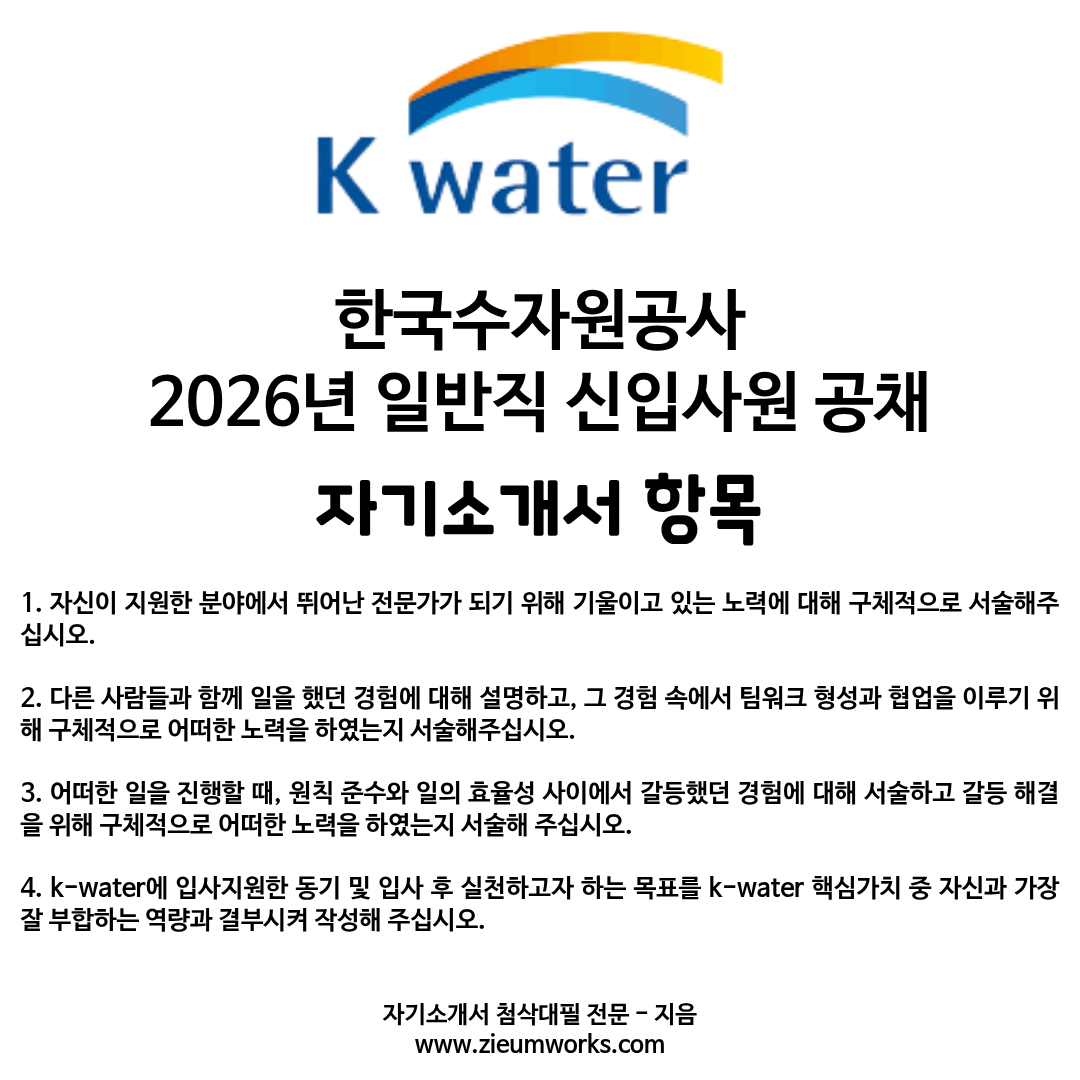 K water

한국수자원공사
2026년 일반직 신입사원 공채

자기소개서 항목

1. 자신이 지원한 분야에서 뛰어난 전문가가 되기 위해 기울이고 있는 노력에 대해 구체적으로 서술해주십시오.

2. 다른 사람들과 함께 일을 했던 경험에 대해 설명하고, 그 경험 속에서 팀워크 형성과 협업을 이루기 위해 구체적으로 어떠한 노력을 하였는지 서술해주십시오.

3. 어떠한 일을 진행할 때, 원칙 준수와 일의 효율성 사이에서 갈등했던 경험에 대해 서술하고 갈등 해결을 위해 구체적으로 어떠한 노력을 하였는지 서술해 주십시오.

4. k-water에 입사지원한 동기 및 입사 후 실천하고자 하는 목표를 k-water 핵심가치 중 자신과 가장 잘 부합하는 역량과 결부시켜 작성해 주십시오.

자기소개서 첨삭대필 전문 - 지음
www.zieumworks.com